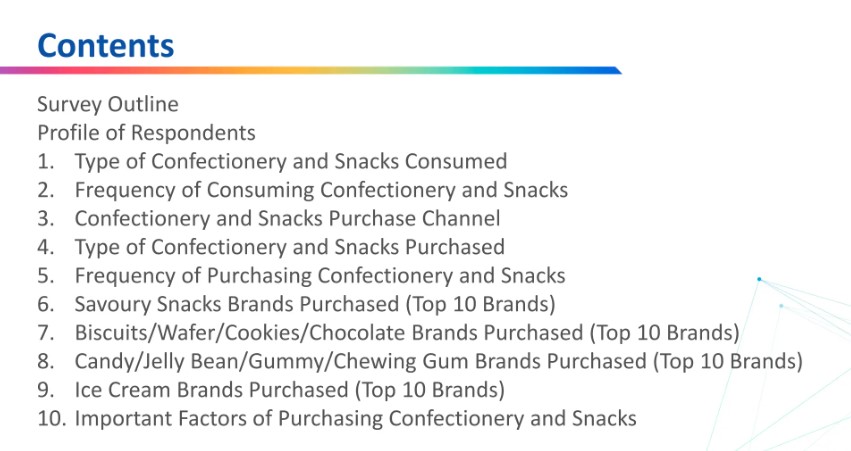 Contents

Survey Outline
Profile of Respondents
1. Type of Confectionery and Snacks Consumed
2. Frequency of Consuming Confectionery and Snacks
3. Confectionery and Snacks Purchase Channel
4. Type of Confectionery and Snacks Purchased
5. Frequency of Purchasing Confectionery and Snacks
6. Savoury Snacks Brands Purchased (Top 10 Brands)
7. Biscuits/Wafer/Cookies/Chocolate Brands Purchased (Top 10 Brands)
8. Candy/Jelly Bean/Gummy/Chewing Gum Brands Purchased (Top 10 Brands)
9. Ice Cream Brands Purchased (Top 10 Brands)
10. Important Factors of Purchasing Confectionery and Snacks